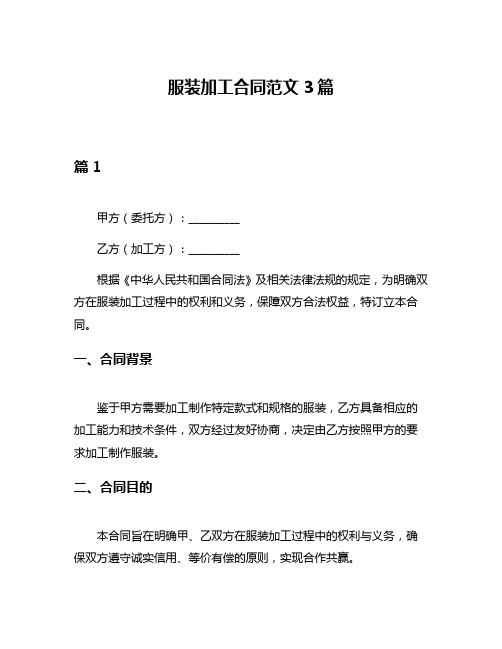 服装加工合同范文 3 篇

篇 1

甲方（委托方）：__________

乙方（加工方）：__________

根据《中华人民共和国合同法》及相关法律法规的规定，为明确双方在服装加工过程中的权利和义务，保障双方合法权益，特订立本合同。

一、合同背景

鉴于甲方需要加工制作特定款式和规格的服装，乙方具备相应的加工能力和技术条件，双方经过友好协商，决定由乙方按照甲方的要求加工制作服装。

二、合同目的

本合同旨在明确甲、乙双方在服装加工过程中的权利与义务，确保双方遵守诚实信用、等价有偿的原则，实现合作共赢。